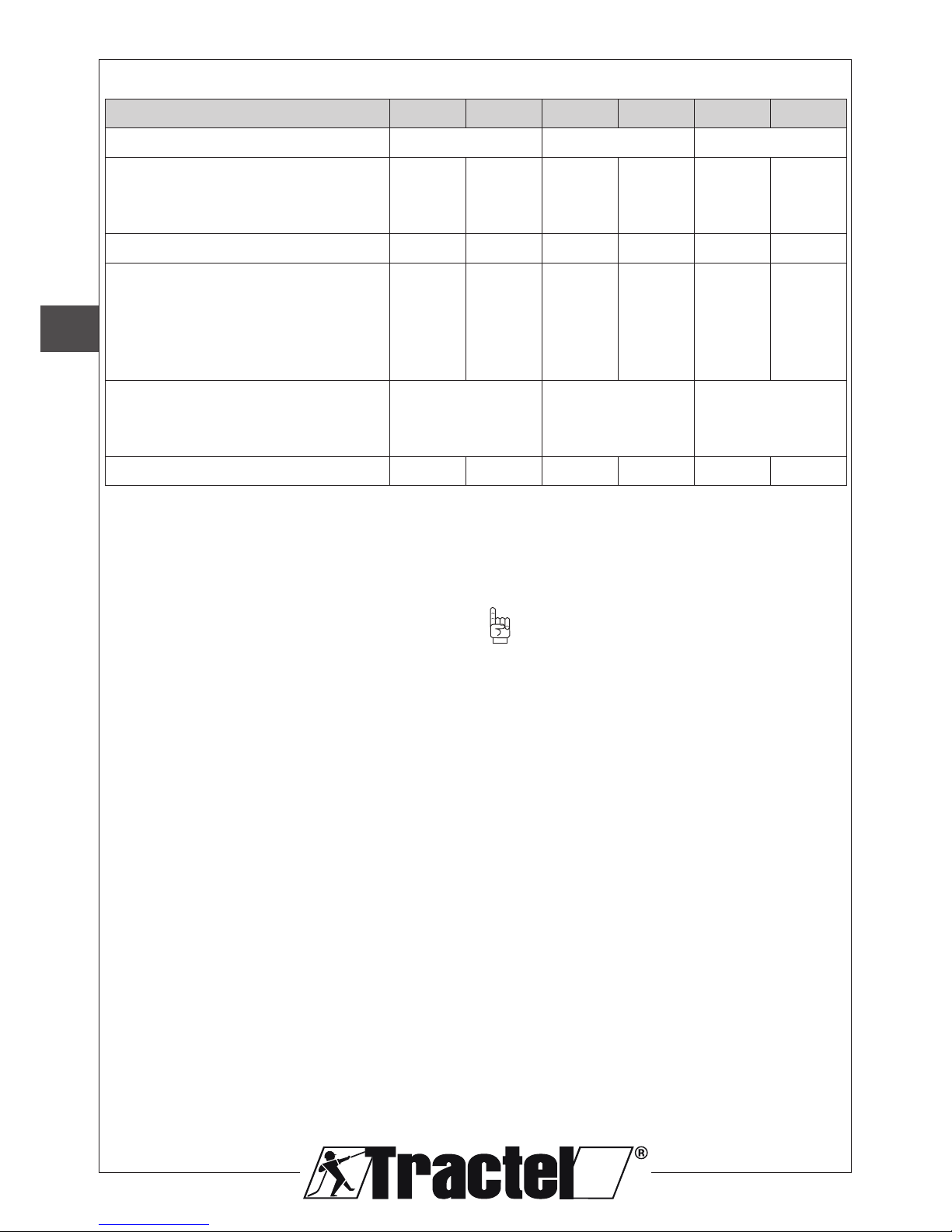 Tractel®